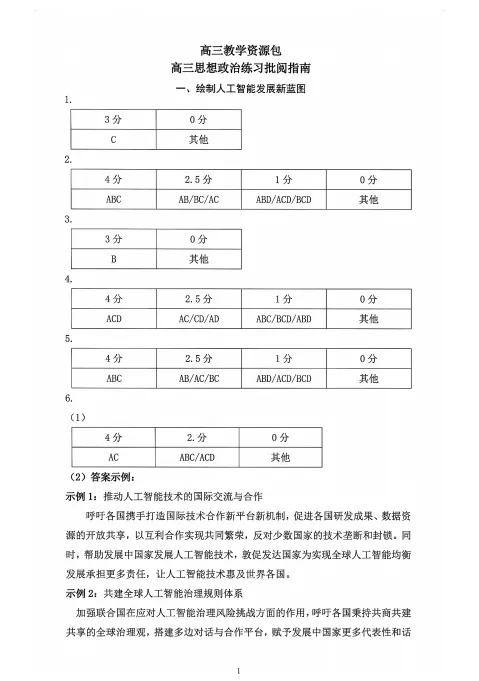 高三教学资源包
高三思想政治练习批阅指南
一、绘制人工智能发展新蓝图

1.

| 3分 | 0分 |
|---|---|
| C | 其他 |

2.

| 4分 | 2.5分 | 1分 | 0分 |
|---|---|---|---|
| ABC | AB/BC/AC | ABD/ACD/BCD | 其他 |

3.

| 3分 | 0分 |
|---|---|
| B | 其他 |

4.

| 4分 | 2.5分 | 1分 | 0分 |
|---|---|---|---|
| ACD | AC/CD/AD | ABC/BCD/ABD | 其他 |

5.

| 4分 | 2.5分 | 1分 | 0分 |
|---|---|---|---|
| ABC | AB/AC/BC | ABD/ACD/BCD | 其他 |

6.

（1）

| 4分 | 2.分 | 0分 |
|---|---|---|
| AC | ABC/ACD | 其他 |

（2）答案示例：

示例1：推动人工智能技术的国际交流与合作

呼吁各国携手打造国际技术合作新平台新机制，促进各国研发成果、数据资源的开放共享，以互利合作实现共同繁荣，反对少数国家的技术垄断和封锁。同时，帮助发展中国家发展人工智能技术，敦促发达国家为实现全球人工智能均衡发展承担更多责任，让人工智能技术惠及世界各国。

示例2：共建全球人工智能治理规则体系

加强联合国在应对人工智能治理风险挑战方面的作用，呼吁各国秉持共商共建共享的全球治理观，搭建多边对话与合作平台，赋予发展中国家更多代表性和话

1